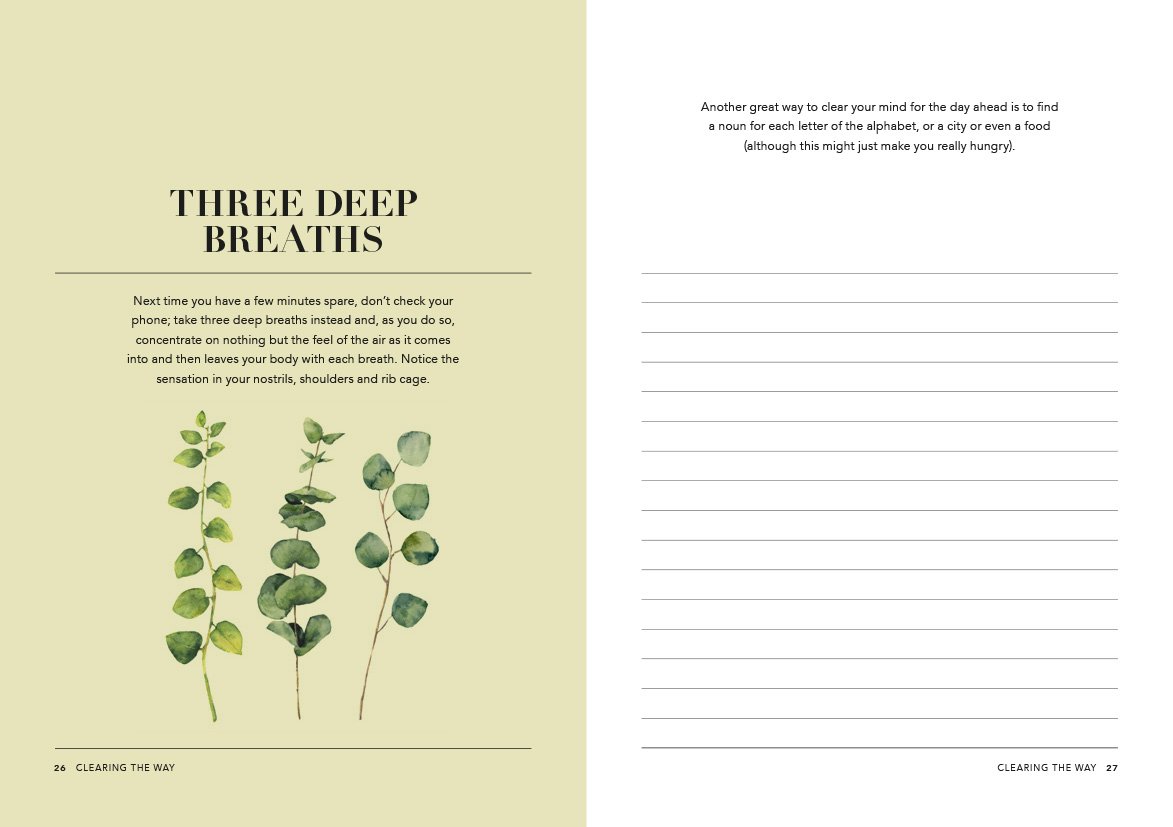 THREE DEEP BREATHS

Next time you have a few minutes spare, don't check your phone; take three deep breaths instead and, as you do so, concentrate on nothing but the feel of the air as it comes into and then leaves your body with each breath. Notice the sensation in your nostrils, shoulders and rib cage.

26 CLEARING THE WAY

Another great way to clear your mind for the day ahead is to find a noun for each letter of the alphabet, or a city or even a food (although this might just make you really hungry).

CLEARING THE WAY 27